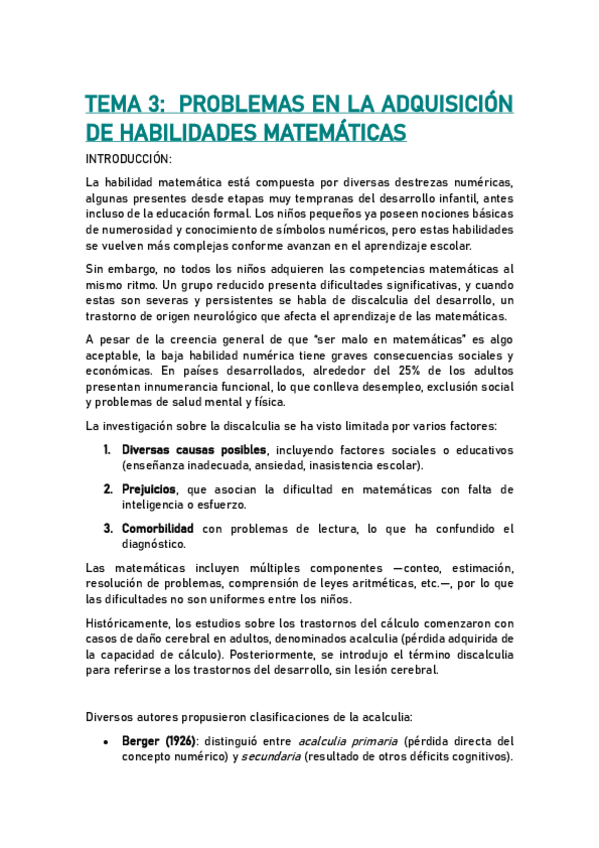 TEMA 3: PROBLEMAS EN LA ADQUISICIÓN DE HABILIDADES MATEMÁTICAS

INTRODUCCIÓN:

La habilidad matemática está compuesta por diversas destrezas numéricas, algunas presentes desde etapas muy tempranas del desarrollo infantil, antes incluso de la educación formal. Los niños pequeños ya poseen nociones básicas de numerosidad y conocimiento de símbolos numéricos, pero estas habilidades se vuelven más complejas conforme avanzan en el aprendizaje escolar.

Sin embargo, no todos los niños adquieren las competencias matemáticas al mismo ritmo. Un grupo reducido presenta dificultades significativas, y cuando estas son severas y persistentes se habla de discalculia del desarrollo, un trastorno de origen neurológico que afecta el aprendizaje de las matemáticas.

A pesar de la creencia general de que "ser malo en matemáticas" es algo aceptable, la baja habilidad numérica tiene graves consecuencias sociales y económicas. En países desarrollados, alrededor del 25% de los adultos presentan innumerancia funcional, lo que conlleva desempleo, exclusión social y problemas de salud mental y física.

La investigación sobre la discalculia se ha visto limitada por varios factores:

1. Diversas causas posibles, incluyendo factores sociales o educativos (enseñanza inadecuada, ansiedad, inasistencia escolar).

2. Prejuicios, que asocian la dificultad en matemáticas con falta de inteligencia o esfuerzo.

3. Comorbilidad con problemas de lectura, lo que ha confundido el diagnóstico.

Las matemáticas incluyen múltiples componentes —conteo, estimación, resolución de problemas, comprensión de leyes aritméticas, etc.—, por lo que las dificultades no son uniformes entre los niños.

Históricamente, los estudios sobre los trastornos del cálculo comenzaron con casos de daño cerebral en adultos, denominados acalculia (pérdida adquirida de la capacidad de cálculo). Posteriormente, se introdujo el término discalculia para referirse a los trastornos del desarrollo, sin lesión cerebral.

Diversos autores propusieron clasificaciones de la acalculia:

• Berger (1926): distinguió entre acalculia primaria (pérdida directa del concepto numérico) y secundaria (resultado de otros déficits cognitivos).